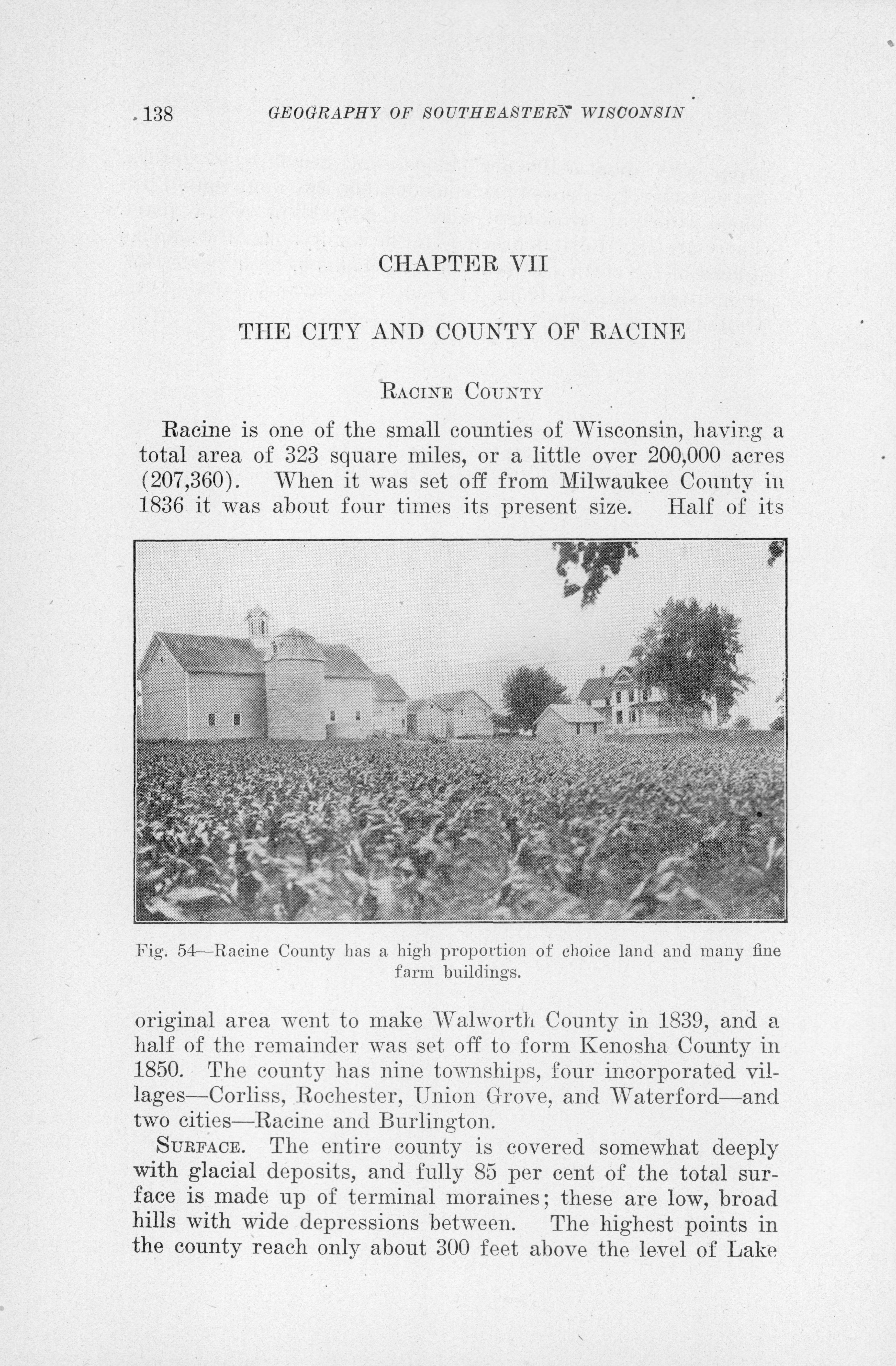 138 GEOGRAPHY OF SOUTHEASTERN WISCONSIN

CHAPTER VII

THE CITY AND COUNTY OF RACINE

RACINE COUNTY

Racine is one of the small counties of Wisconsin, having a total area of 323 square miles, or a little over 200,000 acres (207,360). When it was set off from Milwaukee County in 1836 it was about four times its present size. Half of its

Fig. 54—Racine County has a high proportion of choice land and many fine farm buildings.

original area went to make Walworth County in 1839, and a half of the remainder was set off to form Kenosha County in 1850. The county has nine townships, four incorporated villages—Corliss, Rochester, Union Grove, and Waterford—and two cities—Racine and Burlington.

SURFACE. The entire county is covered somewhat deeply with glacial deposits, and fully 85 per cent of the total surface is made up of terminal moraines; these are low, broad hills with wide depressions between. The highest points in the county reach only about 300 feet above the level of Lake